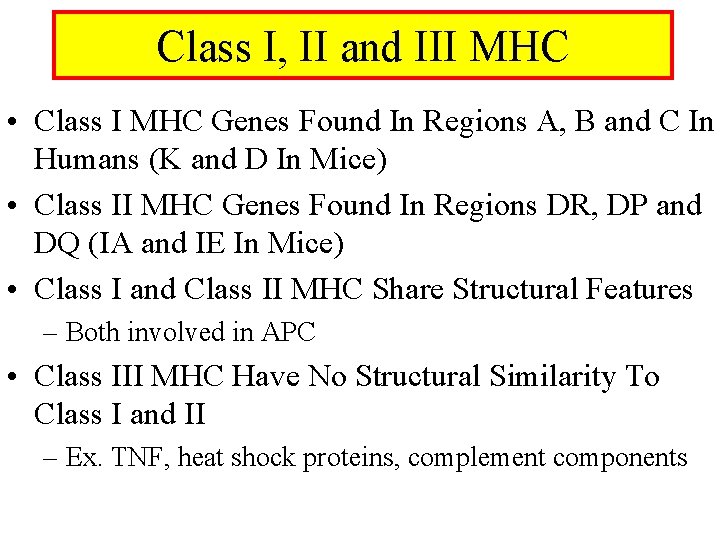 Class I, II and III MHC

• Class I MHC Genes Found In Regions A, B and C In Humans (K and D In Mice)

• Class II MHC Genes Found In Regions DR, DP and DQ (IA and IE In Mice)

• Class I and Class II MHC Share Structural Features

– Both involved in APC

• Class III MHC Have No Structural Similarity To Class I and II

– Ex. TNF, heat shock proteins, complement components